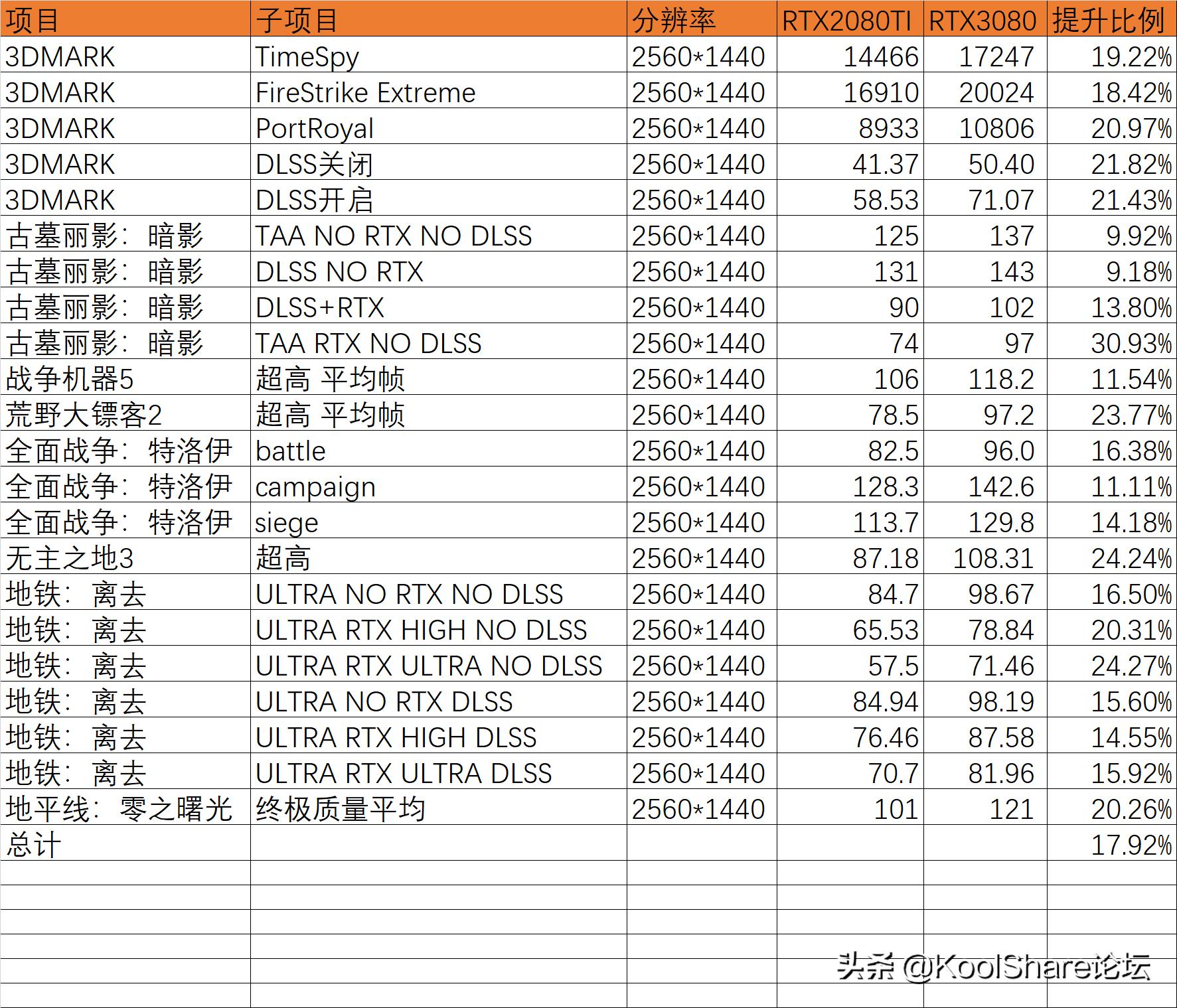 | 项目 | 子项目 | 分辨率 | RTX2080TI | RTX3080 | 提升比例 |
|---|---|---|---|---|---|
| 3DMARK | TimeSpy | 2560*1440 | 14466 | 17247 | 19.22% |
| 3DMARK | FireStrike Extreme | 2560*1440 | 16910 | 20024 | 18.42% |
| 3DMARK | PortRoyal | 2560*1440 | 8933 | 10806 | 20.97% |
| 3DMARK | DLSS关闭 | 2560*1440 | 41.37 | 50.40 | 21.82% |
| 3DMARK | DLSS开启 | 2560*1440 | 58.53 | 71.07 | 21.43% |
| 古墓丽影：暗影 | TAA NO RTX NO DLSS | 2560*1440 | 125 | 137 | 9.92% |
| 古墓丽影：暗影 | DLSS NO RTX | 2560*1440 | 131 | 143 | 9.18% |
| 古墓丽影：暗影 | DLSS+RTX | 2560*1440 | 90 | 102 | 13.80% |
| 古墓丽影：暗影 | TAA RTX NO DLSS | 2560*1440 | 74 | 97 | 30.93% |
| 战争机器5 | 超高 平均帧 | 2560*1440 | 106 | 118.2 | 11.54% |
| 荒野大镖客2 | 超高 平均帧 | 2560*1440 | 78.5 | 97.2 | 23.77% |
| 全面战争：特洛伊 | battle | 2560*1440 | 82.5 | 96.0 | 16.38% |
| 全面战争：特洛伊 | campaign | 2560*1440 | 128.3 | 142.6 | 11.11% |
| 全面战争：特洛伊 | siege | 2560*1440 | 113.7 | 129.8 | 14.18% |
| 无主之地3 | 超高 | 2560*1440 | 87.18 | 108.31 | 24.24% |
| 地铁：离去 | ULTRA NO RTX NO DLSS | 2560*1440 | 84.7 | 98.67 | 16.50% |
| 地铁：离去 | ULTRA RTX HIGH NO DLSS | 2560*1440 | 65.53 | 78.84 | 20.31% |
| 地铁：离去 | ULTRA RTX ULTRA NO DLSS | 2560*1440 | 57.5 | 71.46 | 24.27% |
| 地铁：离去 | ULTRA NO RTX DLSS | 2560*1440 | 84.94 | 98.19 | 15.60% |
| 地铁：离去 | ULTRA RTX HIGH DLSS | 2560*1440 | 76.46 | 87.58 | 14.55% |
| 地铁：离去 | ULTRA RTX ULTRA DLSS | 2560*1440 | 70.7 | 81.96 | 15.92% |
| 地平线：零之曙光 | 终极质量平均 | 2560*1440 | 101 | 121 | 20.26% |
| 总计 | | | | | 17.92% |

头条 @KoolShare论坛